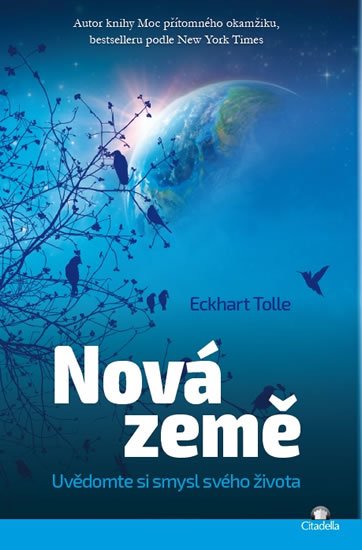 Autor knihy Moc přítomného okamžiku, bestselleru podle New York Times

Eckhart Tolle

Nová země

Uvědomte si smysl svého života

Citadella